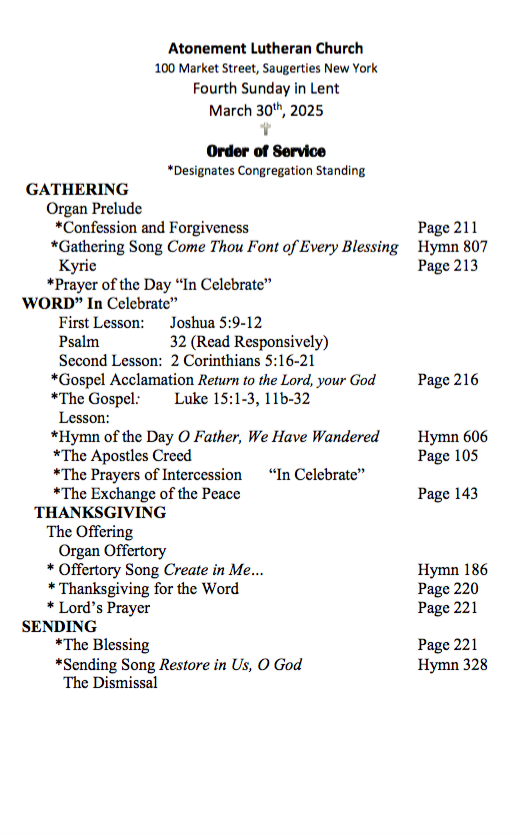 Atonement Lutheran Church
100 Market Street, Saugerties New York
Fourth Sunday in Lent
March 30$^{th}$, 2025

Order of Service
*Designates Congregation Standing

GATHERING
Organ Prelude
*Confession and Forgiveness Page 211
*Gathering Song Come Thou Font of Every Blessing Hymn 807
Kyrie Page 213
*Prayer of the Day "In Celebrate"
WORD" In Celebrate"
First Lesson: Joshua 5:9-12
Psalm 32 (Read Responsively)
Second Lesson: 2 Corinthians 5:16-21
*Gospel Acclamation Return to the Lord, your God Page 216
*The Gospel: Luke 15:1-3, 11b-32
Lesson:
*Hymn of the Day O Father, We Have Wandered Hymn 606
*The Apostles Creed Page 105
*The Prayers of Intercession "In Celebrate"
*The Exchange of the Peace Page 143
THANKSGIVING
The Offering
Organ Offertory
* Offertory Song Create in Me... Hymn 186
* Thanksgiving for the Word Page 220
* Lord's Prayer Page 221
SENDING
*The Blessing Page 221
*Sending Song Restore in Us, O God Hymn 328
The Dismissal